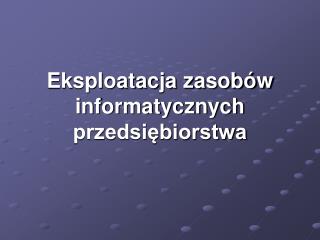 Eksploatacja zasobów informatycznych przedsiębiorstwa